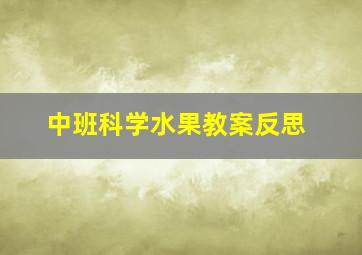 中班科学水果教案反思